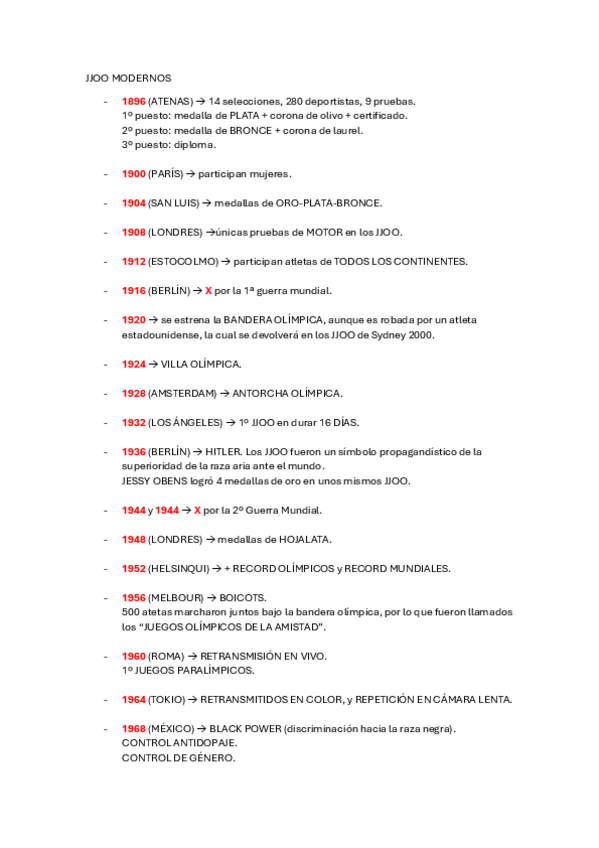 JJOO MODERNOS

- 1896 (ATENAS) → 14 selecciones, 280 deportistas, 9 pruebas.
1º puesto: medalla de PLATA + corona de olivo + certificado.
2º puesto: medalla de BRONCE + corona de laurel.
3º puesto: diploma.

- 1900 (PARÍS) → participan mujeres.

- 1904 (SAN LUIS) → medallas de ORO-PLATA-BRONCE.

- 1908 (LONDRES) →únicas pruebas de MOTOR en los JJOO.

- 1912 (ESTOCOLMO) → participan atletas de TODOS LOS CONTINENTES.

- 1916 (BERLÍN) → X por la 1ª guerra mundial.

- 1920 → se estrena la BANDERA OLÍMPICA, aunque es robada por un atleta estadounidense, la cual se devolverá en los JJOO de Sydney 2000.

- 1924 → VILLA OLÍMPICA.

- 1928 (AMSTERDAM) → ANTORCHA OLÍMPICA.

- 1932 (LOS ÁNGELES) → 1º JJOO en durar 16 DÍAS.

- 1936 (BERLÍN) → HITLER. Los JJOO fueron un símbolo propagandístico de la superioridad de la raza aria ante el mundo.
JESSY OBENS logró 4 medallas de oro en unos mismos JJOO.

- 1944 y 1944 → X por la 2º Guerra Mundial.

- 1948 (LONDRES) → medallas de HOJALATA.

- 1952 (HELSINQUI) → + RECORD OLÍMPICOS y RECORD MUNDIALES.

- 1956 (MELBOUR) → BOICOTS.
500 atetas marcharon juntos bajo la bandera olímpica, por lo que fueron llamados los "JUEGOS OLÍMPICOS DE LA AMISTAD".

- 1960 (ROMA) → RETRANSMISIÓN EN VIVO.
1º JUEGOS PARALÍMPICOS.

- 1964 (TOKIO) → RETRANSMITIDOS EN COLOR, y REPETICIÓN EN CÁMARA LENTA.

- 1968 (MÉXICO) → BLACK POWER (discriminación hacia la raza negra).
CONTROL ANTIDOPAJE.
CONTROL DE GÉNERO.